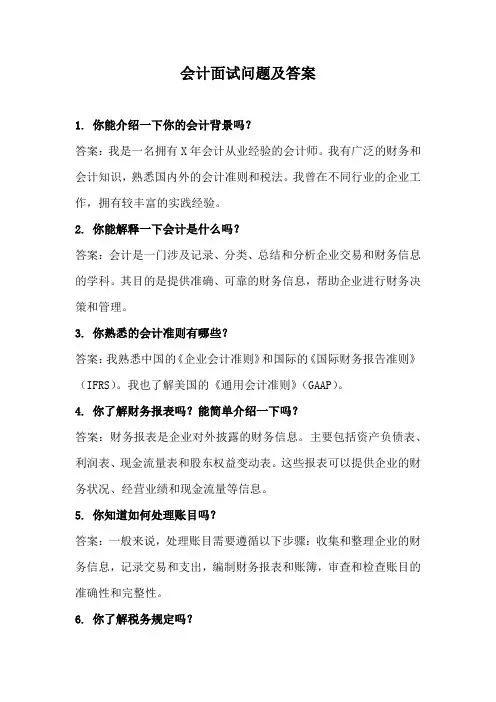 会计面试问题及答案

1. 你能介绍一下你的会计背景吗？

答案：我是一名拥有 X 年会计从业经验的会计师。我有广泛的财务和会计知识，熟悉国内外的会计准则和税法。我曾在不同行业的企业工作，拥有较丰富的实践经验。

2. 你能解释一下会计是什么吗？

答案：会计是一门涉及记录、分类、总结和分析企业交易和财务信息的学科。其目的是提供准确、可靠的财务信息，帮助企业进行财务决策和管理。

3. 你熟悉的会计准则有哪些？

答案：我熟悉中国的《企业会计准则》和国际的《国际财务报告准则》（IFRS）。我也了解美国的《通用会计准则》（GAAP）。

4. 你了解财务报表吗？能简单介绍一下吗？

答案：财务报表是企业对外披露的财务信息。主要包括资产负债表、利润表、现金流量表和股东权益变动表。这些报表可以提供企业的财务状况、经营业绩和现金流量等信息。

5. 你知道如何处理账目吗？

答案：一般来说，处理账目需要遵循以下步骤：收集和整理企业的财务信息，记录交易和支出，编制财务报表和账簿，审查和检查账目的准确性和完整性。

6. 你了解税务规定吗？